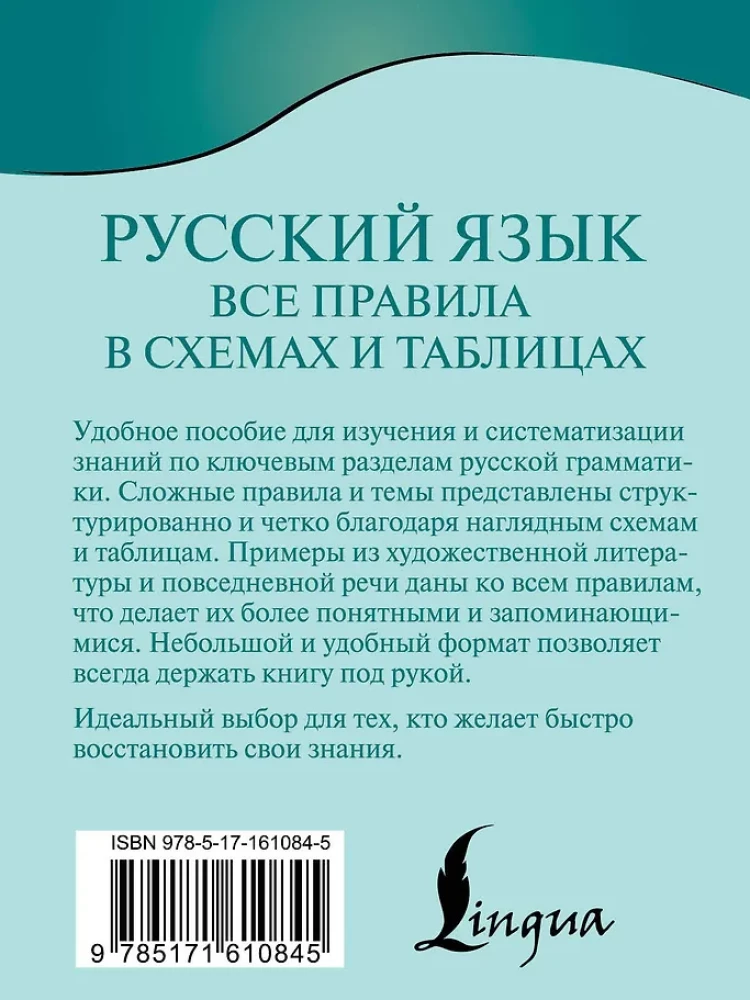 РУССКИЙ ЯЗЫК
ВСЕ ПРАВИЛА
В СХЕМАХ И ТАБЛИЦАХ

Удобное пособие для изучения и систематизации знаний по ключевым разделам русской грамматики. Сложные правила и темы представлены структурированно и четко благодаря наглядным схемам и таблицам. Примеры из художественной литературы и повседневной речи даны ко всем правилам, что делает их более понятными и запоминающимися. Небольшой и удобный формат позволяет всегда держать книгу под рукой.

Идеальный выбор для тех, кто желает быстро восстановить свои знания.

ISBN 978-5-17-161084-5

9 785171 610845

Lingua